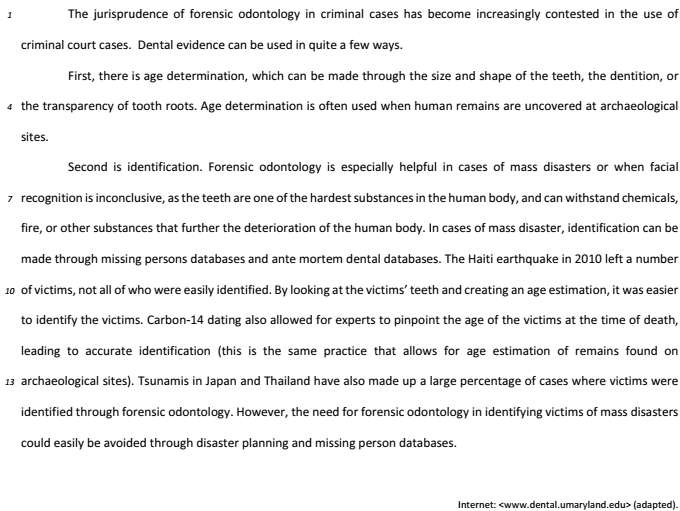 1 The jurisprudence of forensic odontology in criminal cases has become increasingly contested in the use of criminal court cases. Dental evidence can be used in quite a few ways.

First, there is age determination, which can be made through the size and shape of the teeth, the dentition, or 4 the transparency of tooth roots. Age determination is often used when human remains are uncovered at archaeological sites.

Second is identification. Forensic odontology is especially helpful in cases of mass disasters or when facial 7 recognition is inconclusive, as the teeth are one of the hardest substances in the human body, and can withstand chemicals, fire, or other substances that further the deterioration of the human body. In cases of mass disaster, identification can be made through missing persons databases and ante mortem dental databases. The Haiti earthquake in 2010 left a number 10 of victims, not all of who were easily identified. By looking at the victims' teeth and creating an age estimation, it was easier to identify the victims. Carbon-14 dating also allowed for experts to pinpoint the age of the victims at the time of death, leading to accurate identification (this is the same practice that allows for age estimation of remains found on 13 archaeological sites). Tsunamis in Japan and Thailand have also made up a large percentage of cases where victims were identified through forensic odontology. However, the need for forensic odontology in identifying victims of mass disasters could easily be avoided through disaster planning and missing person databases.

Internet: <www.dental.umaryland.edu> (adapted).